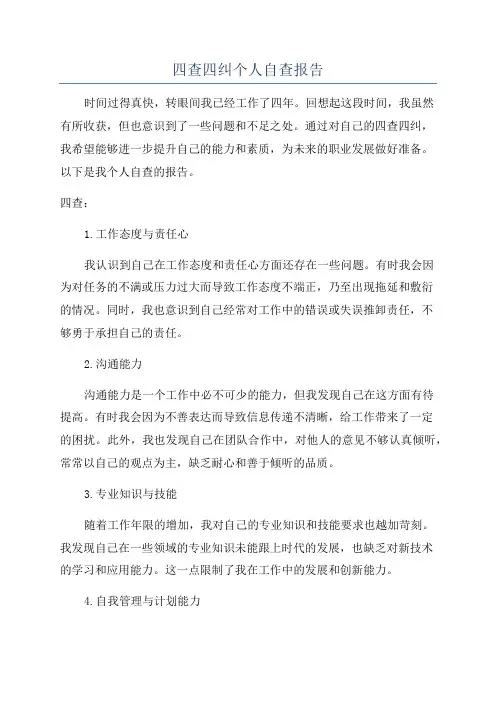 四查四纠个人自查报告

时间过得真快，转眼间我已经工作了四年。回想起这段时间，我虽然有所收获，但也意识到了一些问题和不足之处。通过对自己的四查四纠，我希望能够进一步提升自己的能力和素质，为未来的职业发展做好准备。以下是我个人自查的报告。

四查：

1.工作态度与责任心

我认识到自己在工作态度和责任心方面还存在一些问题。有时我会因为对任务的不满或压力过大而导致工作态度不端正，乃至出现拖延和敷衍的情况。同时，我也意识到自己经常对工作中的错误或失误推卸责任，不够勇于承担自己的责任。

2.沟通能力

沟通能力是一个工作中必不可少的能力，但我发现自己在这方面有待提高。有时我会因为不善表达而导致信息传递不清晰，给工作带来了一定的困扰。此外，我也发现自己在团队合作中，对他人的意见不够认真倾听，常常以自己的观点为主，缺乏耐心和善于倾听的品质。

3.专业知识与技能

随着工作年限的增加，我对自己的专业知识和技能要求也越加苛刻。我发现自己在一些领域的专业知识未能跟上时代的发展，也缺乏对新技术的学习和应用能力。这一点限制了我在工作中的发展和创新能力。

4.自我管理与计划能力